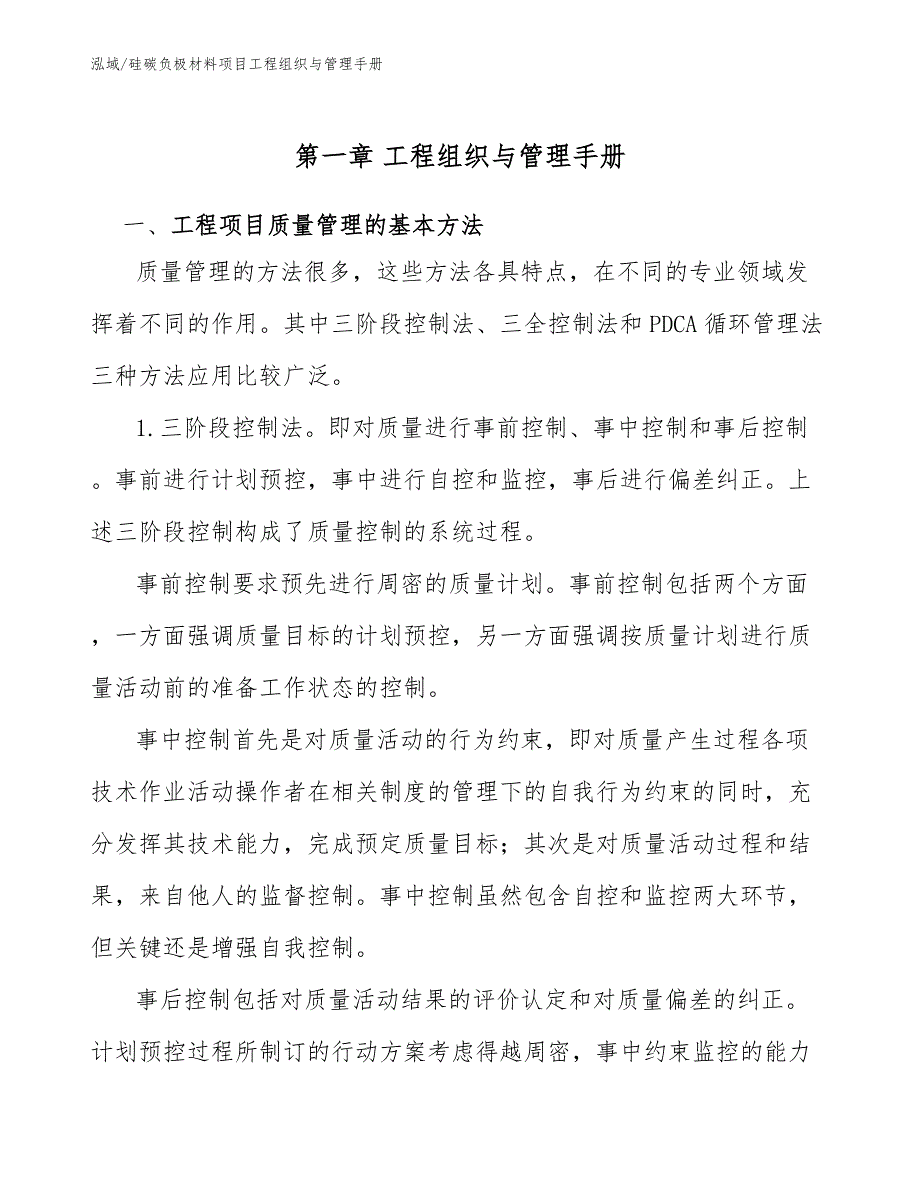 泓域/硅碳负极材料项目工程组织与管理手册

第一章 工程组织与管理手册

一、工程项目质量管理的基本方法

质量管理的方法很多，这些方法各具特点，在不同的专业领域发挥着不同的作用。其中三阶段控制法、三全控制法和PDCA循环管理法三种方法应用比较广泛。

1.三阶段控制法。即对质量进行事前控制、事中控制和事后控制。事前进行计划预控，事中进行自控和监控，事后进行偏差纠正。上述三阶段控制构成了质量控制的系统过程。

事前控制要求预先进行周密的质量计划。事前控制包括两个方面，一方面强调质量目标的计划预控，另一方面强调按质量计划进行质量活动前的准备工作状态的控制。

事中控制首先是对质量活动的行为约束，即对质量产生过程各项技术作业活动操作者在相关制度的管理下的自我行为约束的同时，充分发挥其技术能力，完成预定质量目标；其次是对质量活动过程和结果，来自他人的监督控制。事中控制虽然包含自控和监控两大环节，但关键还是增强自我控制。

事后控制包括对质量活动结果的评价认定和对质量偏差的纠正。计划预控过程所制订的行动方案考虑得越周密，事中约束监控的能力